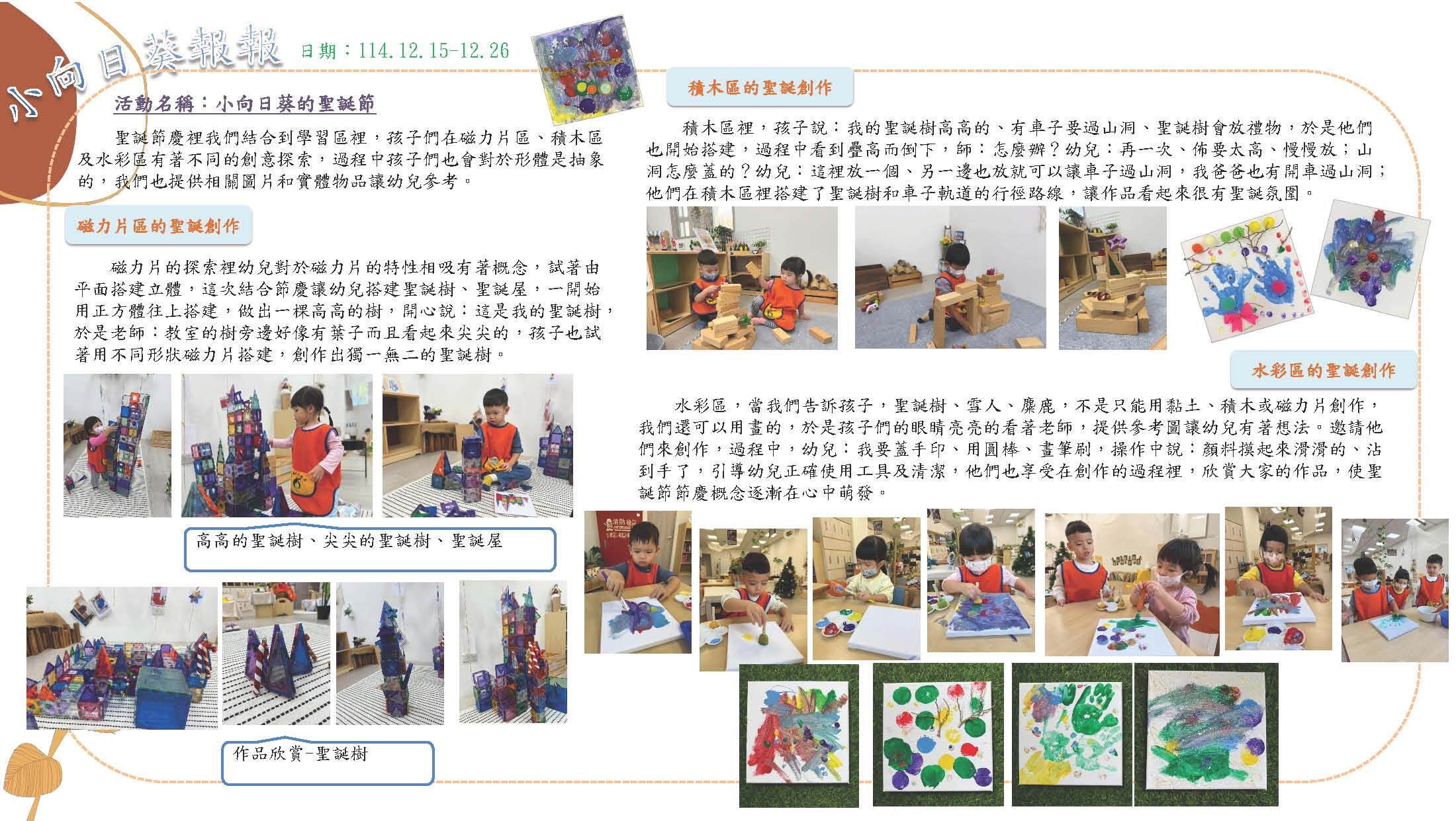 小向日葵報報 日期：114.12.15-12.26

活動名稱：小向日葵的聖誕節

聖誕節慶裡我們結合到學習區裡，孩子們在磁力片區、積木區及水彩區有著不同的創意探索，過程中孩子們也會對於形體是抽象的，我們也提供相關圖片和實體物品讓幼兒參考。

磁力片區的聖誕創作

磁力片的探索裡幼兒對於磁力片的特性相吸有著概念，試著由平面搭建立體，這次結合節慶讓幼兒搭建聖誕樹、聖誕屋，一開始用正方體往上搭建，做出一棵高高的樹，開心說：這是我的聖誕樹，於是老師：教室的樹旁邊好像有葉子而且看起來尖尖的，孩子也試著用不同形狀磁力片搭建，創作出獨一無二的聖誕樹。

高高的聖誕樹、尖尖的聖誕樹、聖誕屋

作品欣賞-聖誕樹

積木區的聖誕創作

積木區裡，孩子說：我的聖誕樹高高的、有車子要過山洞、聖誕樹會放禮物，於是他們也開始搭建，過程中看到疊高而倒下，師：怎麼辦？幼兒：再一次、佈要太高、慢慢放；山洞怎麼蓋的？幼兒：這裡放一個、另一邊也放就可以讓車子過山洞，我爸爸也有開車過山洞；他們在積木區裡搭建了聖誕樹和車子軌道的行徑路線，讓作品看起來很有聖誕氛圍。

水彩區的聖誕創作

水彩區，當我們告訴孩子，聖誕樹、雪人、麋鹿，不是只能用黏土、積木或磁力片創作，我們還可以用畫的，於是孩子們的眼睛亮亮的看著老師，提供參考圖讓幼兒有著想法。邀請他們來創作，過程中，幼兒：我要蓋手印、用圓棒、畫筆刷，操作中說：顏料摸起來滑滑的、沾到手了，引導幼兒正確使用工具及清潔，他們也享受在創作的過程裡，欣賞大家的作品，使聖誕節節慶概念逐漸在心中萌發。